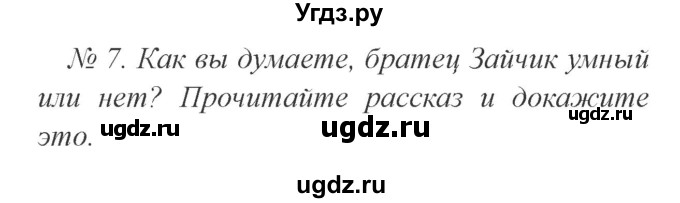 Угдз.ру

№ 7. Как вы думаете, братец Зайчик умный или нет? Прочитайте рассказ и докажите это.

ugdz.ru ugdz.ru ugdz.ru

ugdz.ru